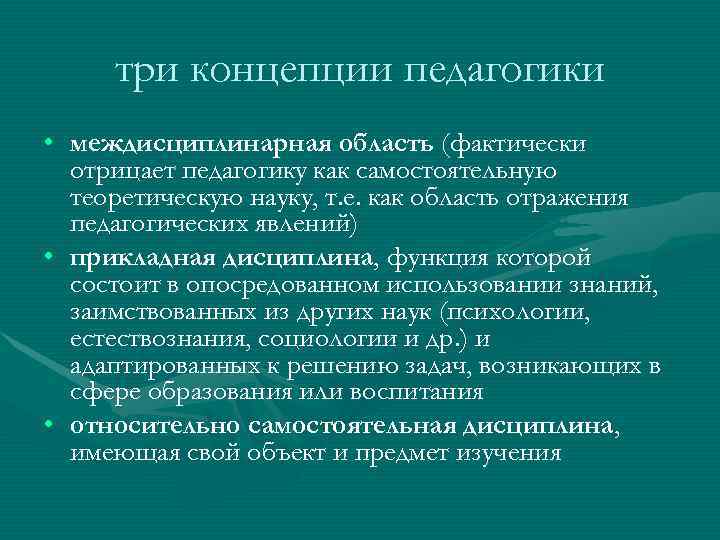 три концепции педагогики

• междисциплинарная область (фактически отрицает педагогику как самостоятельную теоретическую науку, т.е. как область отражения педагогических явлений)
• прикладная дисциплина, функция которой состоит в опосредованном использовании знаний, заимствованных из других наук (психологии, естествознания, социологии и др.) и адаптированных к решению задач, возникающих в сфере образования или воспитания
• относительно самостоятельная дисциплина, имеющая свой объект и предмет изучения